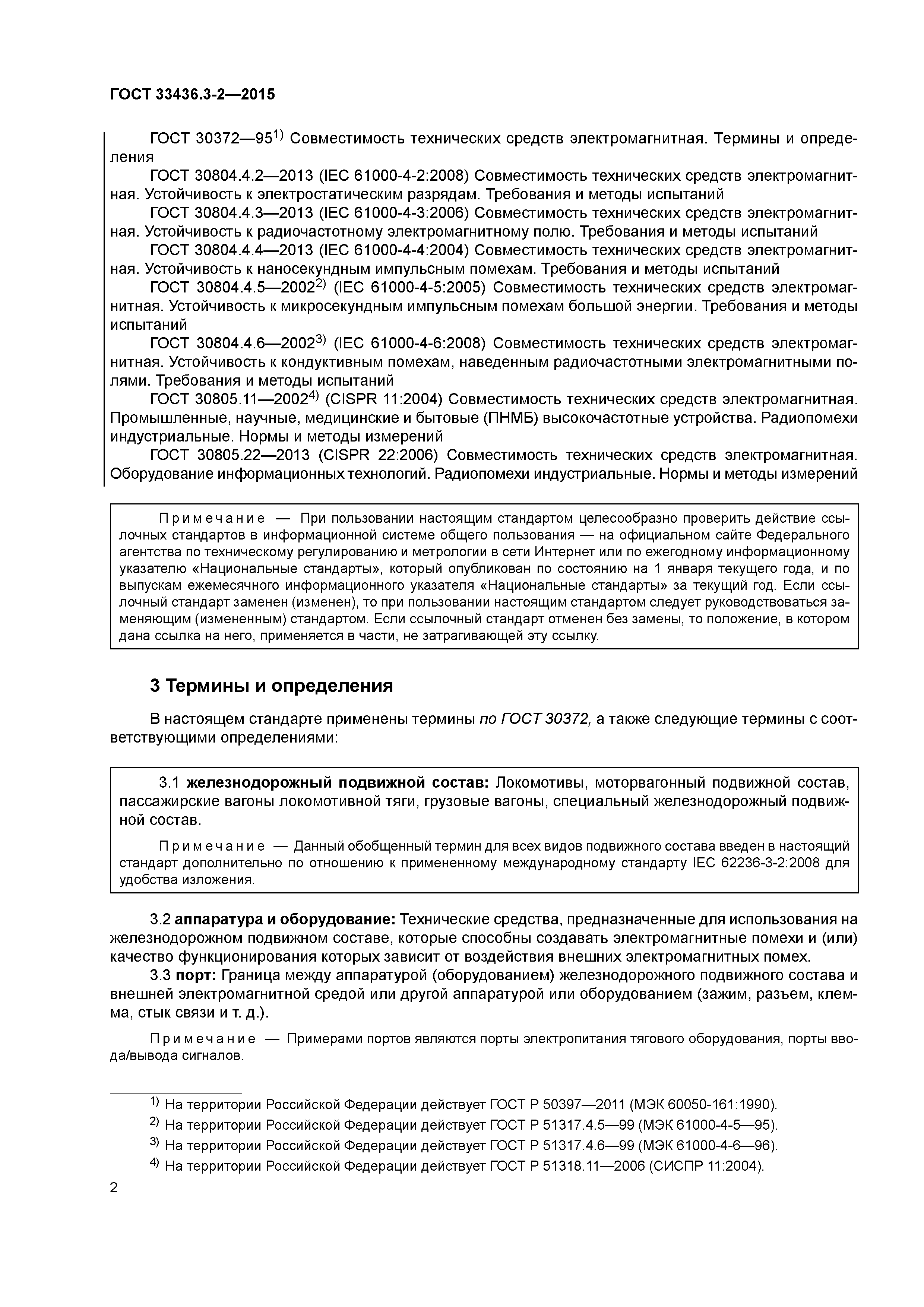 ГОСТ 33436.3-2—2015

ГОСТ 30372—95$^{1)}$ Совместимость технических средств электромагнитная. Термины и определения

ГОСТ 30804.4.2—2013 (IEC 61000-4-2:2008) Совместимость технических средств электромагнитная. Устойчивость к электростатическим разрядам. Требования и методы испытаний

ГОСТ 30804.4.3—2013 (IEC 61000-4-3:2006) Совместимость технических средств электромагнитная. Устойчивость к радиочастотному электромагнитному полю. Требования и методы испытаний

ГОСТ 30804.4.4—2013 (IEC 61000-4-4:2004) Совместимость технических средств электромагнитная. Устойчивость к наносекундным импульсным помехам. Требования и методы испытаний

ГОСТ 30804.4.5—2002$^{2)}$ (IEC 61000-4-5:2005) Совместимость технических средств электромагнитная. Устойчивость к микросекундным импульсным помехам большой энергии. Требования и методы испытаний

ГОСТ 30804.4.6—2002$^{3)}$ (IEC 61000-4-6:2008) Совместимость технических средств электромагнитная. Устойчивость к кондуктивным помехам, наведенным радиочастотными электромагнитными полями. Требования и методы испытаний

ГОСТ 30805.11—2002$^{4)}$ (CISPR 11:2004) Совместимость технических средств электромагнитная. Промышленные, научные, медицинские и бытовые (ПНМБ) высокочастотные устройства. Радиопомехи индустриальные. Нормы и методы измерений

ГОСТ 30805.22—2013 (CISPR 22:2006) Совместимость технических средств электромагнитная. Оборудование информационных технологий. Радиопомехи индустриальные. Нормы и методы измерений

Примечание — При пользовании настоящим стандартом целесообразно проверить действие ссылочных стандартов в информационной системе общего пользования — на официальном сайте Федерального агентства по техническому регулированию и метрологии в сети Интернет или по ежегодному информационному указателю «Национальные стандарты», который опубликован по состоянию на 1 января текущего года, и по выпускам ежемесячного информационного указателя «Национальные стандарты» за текущий год. Если ссылочный стандарт заменен (изменен), то при пользовании настоящим стандартом следует руководствоваться заменяющим (измененным) стандартом. Если ссылочный стандарт отменен без замены, то положение, в котором дана ссылка на него, применяется в части, не затрагивающей эту ссылку.

3 Термины и определения

В настоящем стандарте применены термины по ГОСТ 30372, а также следующие термины с соответствующими определениями:

3.1 железнодорожный подвижной состав: Локомотивы, моторвагонный подвижной состав, пассажирские вагоны локомотивной тяги, грузовые вагоны, специальный железнодорожный подвижной состав.

Примечание — Данный обобщенный термин для всех видов подвижного состава введен в настоящий стандарт дополнительно по отношению к примененному международному стандарту IEC 62236-3-2:2008 для удобства изложения.

3.2 аппаратура и оборудование: Технические средства, предназначенные для использования на железнодорожном подвижном составе, которые способны создавать электромагнитные помехи и (или) качество функционирования которых зависит от воздействия внешних электромагнитных помех.

3.3 порт: Граница между аппаратурой (оборудованием) железнодорожного подвижного состава и внешней электромагнитной средой или другой аппаратурой или оборудованием (зажим, разъем, клемма, стык связи и т. д.).

Примечание — Примерами портов являются порты электропитания тягового оборудования, порты ввода/вывода сигналов.

$^{1)}$ На территории Российской Федерации действует ГОСТ Р 50397—2011 (МЭК 60050-161:1990).

$^{2)}$ На территории Российской Федерации действует ГОСТ Р 51317.4.5—99 (МЭК 61000-4-5—95).

$^{3)}$ На территории Российской Федерации действует ГОСТ Р 51317.4.6—99 (МЭК 61000-4-6—96).

$^{4)}$ На территории Российской Федерации действует ГОСТ Р 51318.11—2006 (СИСПР 11:2004).

2